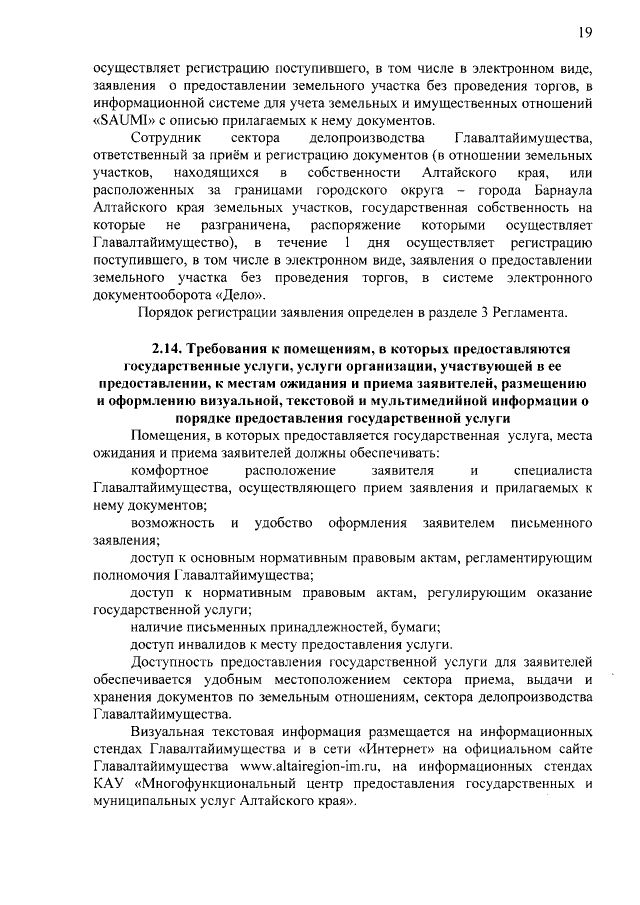 19

осуществляет регистрацию поступившего, в том числе в электронном виде, заявления о предоставлении земельного участка без проведения торгов, в информационной системе для учета земельных и имущественных отношений «SAUMI» с описью прилагаемых к нему документов.

Сотрудник сектора делопроизводства Главалтайимущества, ответственный за приём и регистрацию документов (в отношении земельных участков, находящихся в собственности Алтайского края, или расположенных за границами городского округа – города Барнаула Алтайского края земельных участков, государственная собственность на которые не разграничена, распоряжение которыми осуществляет Главалтайимущество), в течение 1 дня осуществляет регистрацию поступившего, в том числе в электронном виде, заявления о предоставлении земельного участка без проведения торгов, в системе электронного документооборота «Дело».

Порядок регистрации заявления определен в разделе 3 Регламента.

2.14. Требования к помещениям, в которых предоставляются государственные услуги, услуги организации, участвующей в ее предоставлении, к местам ожидания и приема заявителей, размещению и оформлению визуальной, текстовой и мультимедийной информации о порядке предоставления государственной услуги

Помещения, в которых предоставляется государственная услуга, места ожидания и приема заявителей должны обеспечивать:

комфортное расположение заявителя и специалиста Главалтайимущества, осуществляющего прием заявления и прилагаемых к нему документов;

возможность и удобство оформления заявителем письменного заявления;

доступ к основным нормативным правовым актам, регламентирующим полномочия Главалтайимущества;

доступ к нормативным правовым актам, регулирующим оказание государственной услуги;

наличие письменных принадлежностей, бумаги;

доступ инвалидов к месту предоставления услуги.

Доступность предоставления государственной услуги для заявителей обеспечивается удобным местоположением сектора приема, выдачи и хранения документов по земельным отношениям, сектора делопроизводства Главалтайимущества.

Визуальная текстовая информация размещается на информационных стендах Главалтайимущества и в сети «Интернет» на официальном сайте Главалтайимущества www.altairegion-im.ru, на информационных стендах КАУ «Многофункциональный центр предоставления государственных и муниципальных услуг Алтайского края».